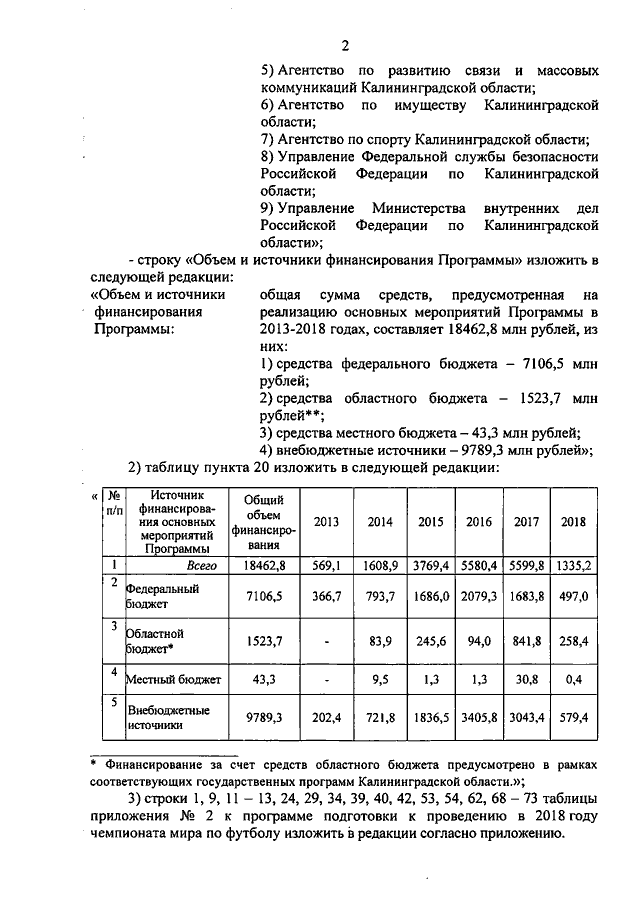 2

5) Агентство по развитию связи и массовых коммуникаций Калининградской области;
6) Агентство по имуществу Калининградской области;
7) Агентство по спорту Калининградской области;
8) Управление Федеральной службы безопасности Российской Федерации по Калининградской области;
9) Управление Министерства внутренних дел Российской Федерации по Калининградской области»;

- строку «Объем и источники финансирования Программы» изложить в следующей редакции:

«Объем и источники финансирования Программы:

общая сумма средств, предусмотренная на реализацию основных мероприятий Программы в 2013-2018 годах, составляет 18462,8 млн рублей, из них:
1) средства федерального бюджета – 7106,5 млн рублей;
2) средства областного бюджета – 1523,7 млн рублей**;
3) средства местного бюджета – 43,3 млн рублей;
4) внебюджетные источники – 9789,3 млн рублей»;

2) таблицу пункта 20 изложить в следующей редакции:

«

| № п/п | Источник финансирования основных мероприятий Программы | Общий объем финансирования | 2013 | 2014 | 2015 | 2016 | 2017 | 2018 |
|---|---|---|---|---|---|---|---|---|
| 1 | Всего | 18462,8 | 569,1 | 1608,9 | 3769,4 | 5580,4 | 5599,8 | 1335,2 |
| 2 | Федеральный бюджет | 7106,5 | 366,7 | 793,7 | 1686,0 | 2079,3 | 1683,8 | 497,0 |
| 3 | Областной бюджет* | 1523,7 | - | 83,9 | 245,6 | 94,0 | 841,8 | 258,4 |
| 4 | Местный бюджет | 43,3 | - | 9,5 | 1,3 | 1,3 | 30,8 | 0,4 |
| 5 | Внебюджетные источники | 9789,3 | 202,4 | 721,8 | 1836,5 | 3405,8 | 3043,4 | 579,4 |

* Финансирование за счет средств областного бюджета предусмотрено в рамках соответствующих государственных программ Калининградской области.»;

3) строки 1, 9, 11 – 13, 24, 29, 34, 39, 40, 42, 53, 54, 62, 68 – 73 таблицы приложения № 2 к программе подготовки к проведению в 2018 году чемпионата мира по футболу изложить в редакции согласно приложению.